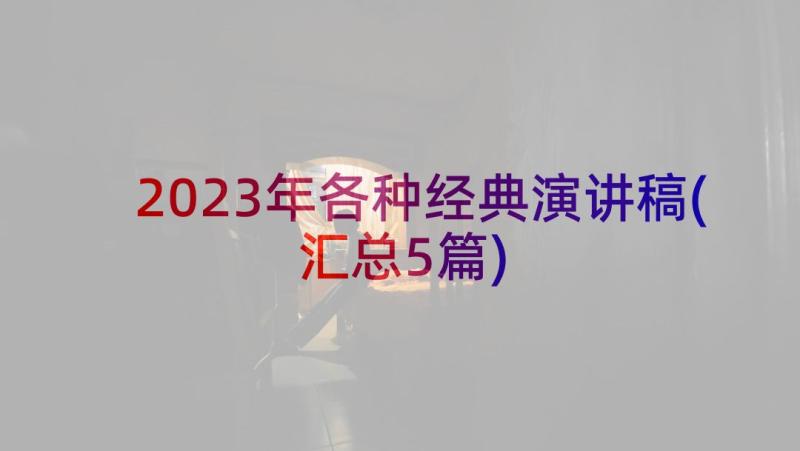 2023年各种经典演讲稿(汇总5篇)